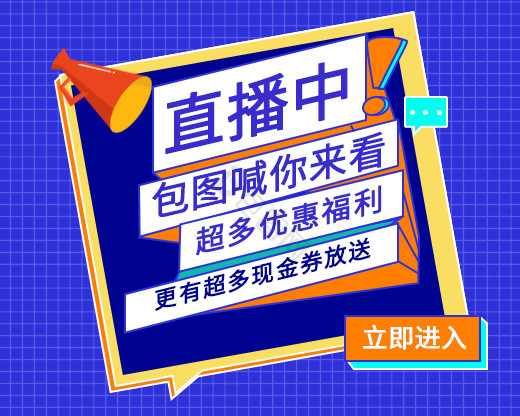 直播中

包图喊你来看

超多优惠福利

更有超多现金券放送

立即进入